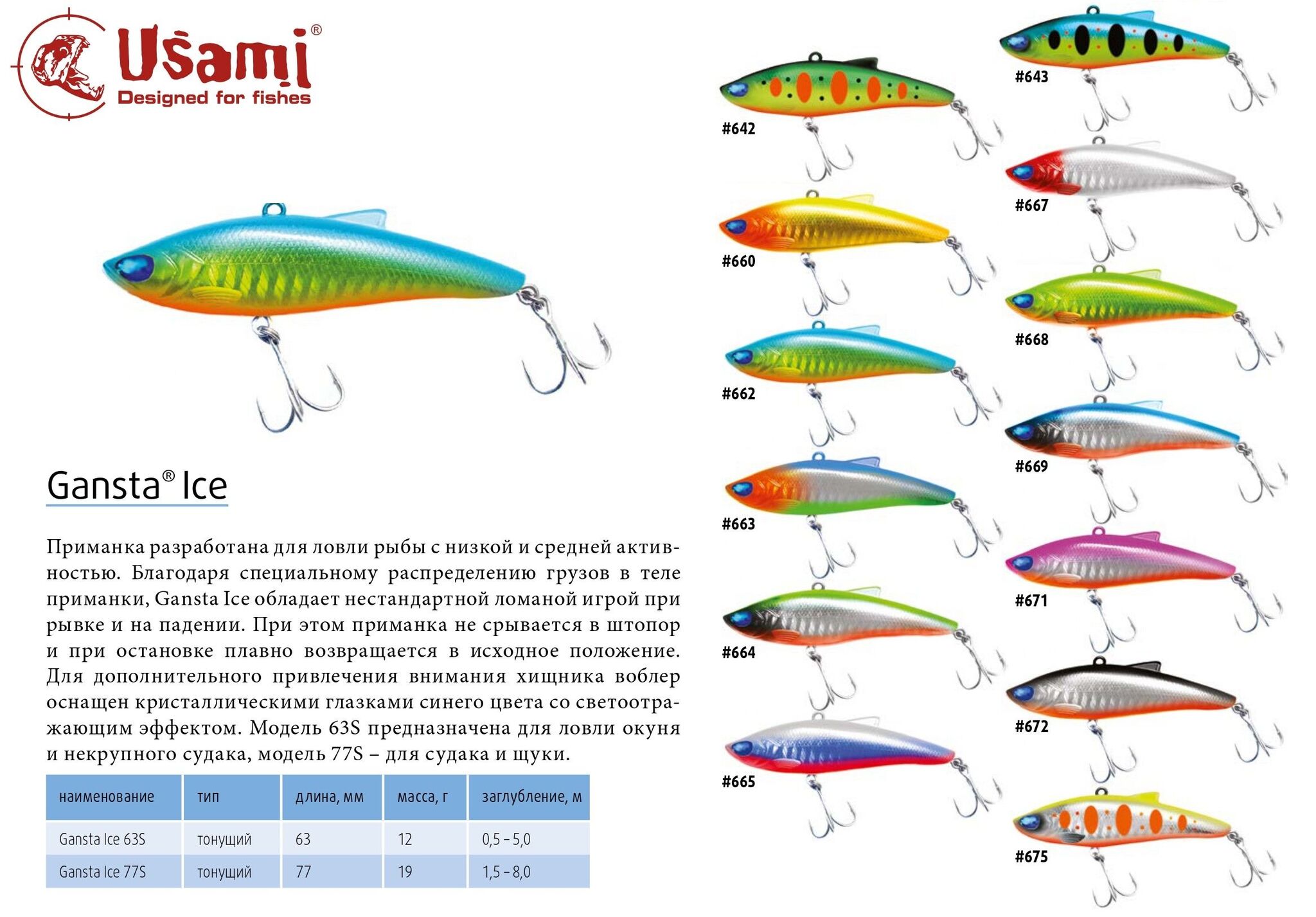 Usami®
Designed for fishes

Gansta® Ice

Приманка разработана для ловли рыбы с низкой и средней активностью. Благодаря специальному распределению грузов в теле приманки, Gansta Ice обладает нестандартной ломаной игрой при рывке и на падении. При этом приманка не срывается в штопор и при остановке плавно возвращается в исходное положение. Для дополнительного привлечения внимания хищника воблер оснащен кристаллическими глазками синего цвета со светоотражающим эффектом. Модель 63S предназначена для ловли окуня и некрупного судака, модель 77S – для судака и щуки.

| наименование | тип | длина, мм | масса, г | заглубление, м |
|---|---|---|---|---|
| Gansta Ice 63S | тонущий | 63 | 12 | 0,5 – 5,0 |
| Gansta Ice 77S | тонущий | 77 | 19 | 1,5 – 8,0 |

#642
#660
#662
#663
#664
#665

#643
#667
#668
#669
#671
#672
#675